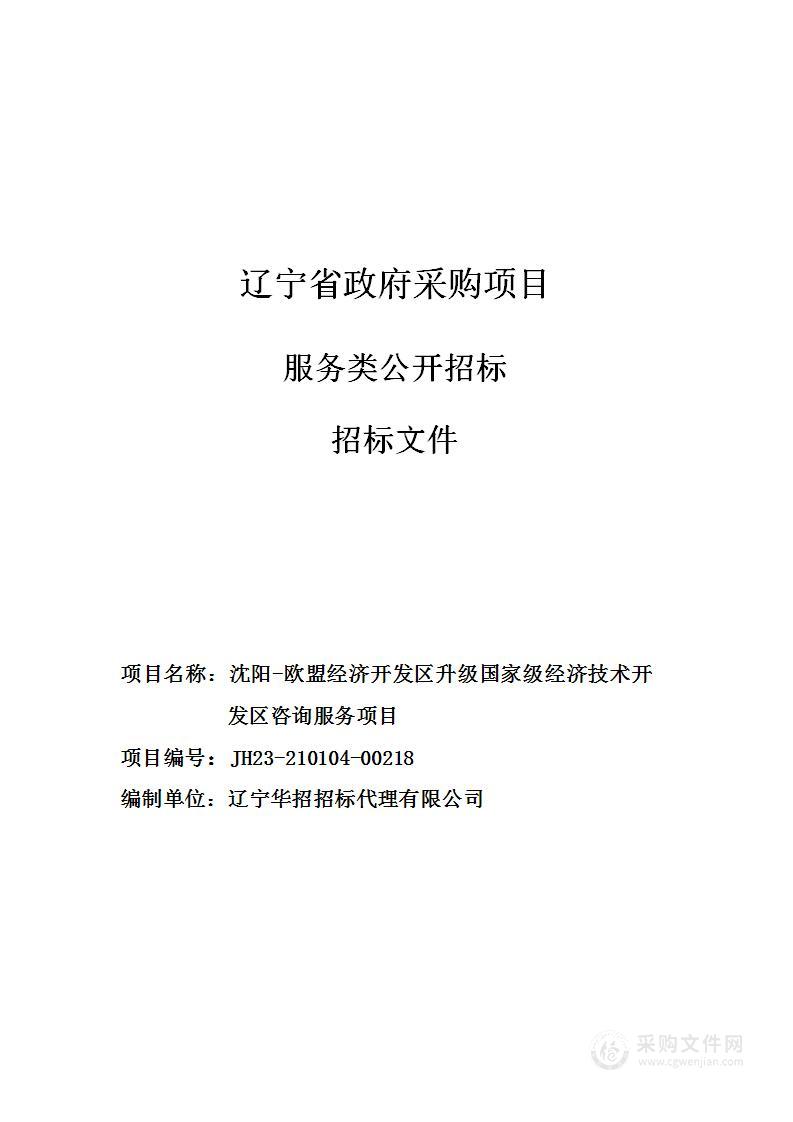 辽宁省政府采购项目

服务类公开招标

招标文件

项目名称：沈阳-欧盟经济开发区升级国家级经济技术开发区咨询服务项目

项目编号：JH23-210104-00218

编制单位：辽宁华招招标代理有限公司

采购文件网
www.cgwenjian.com